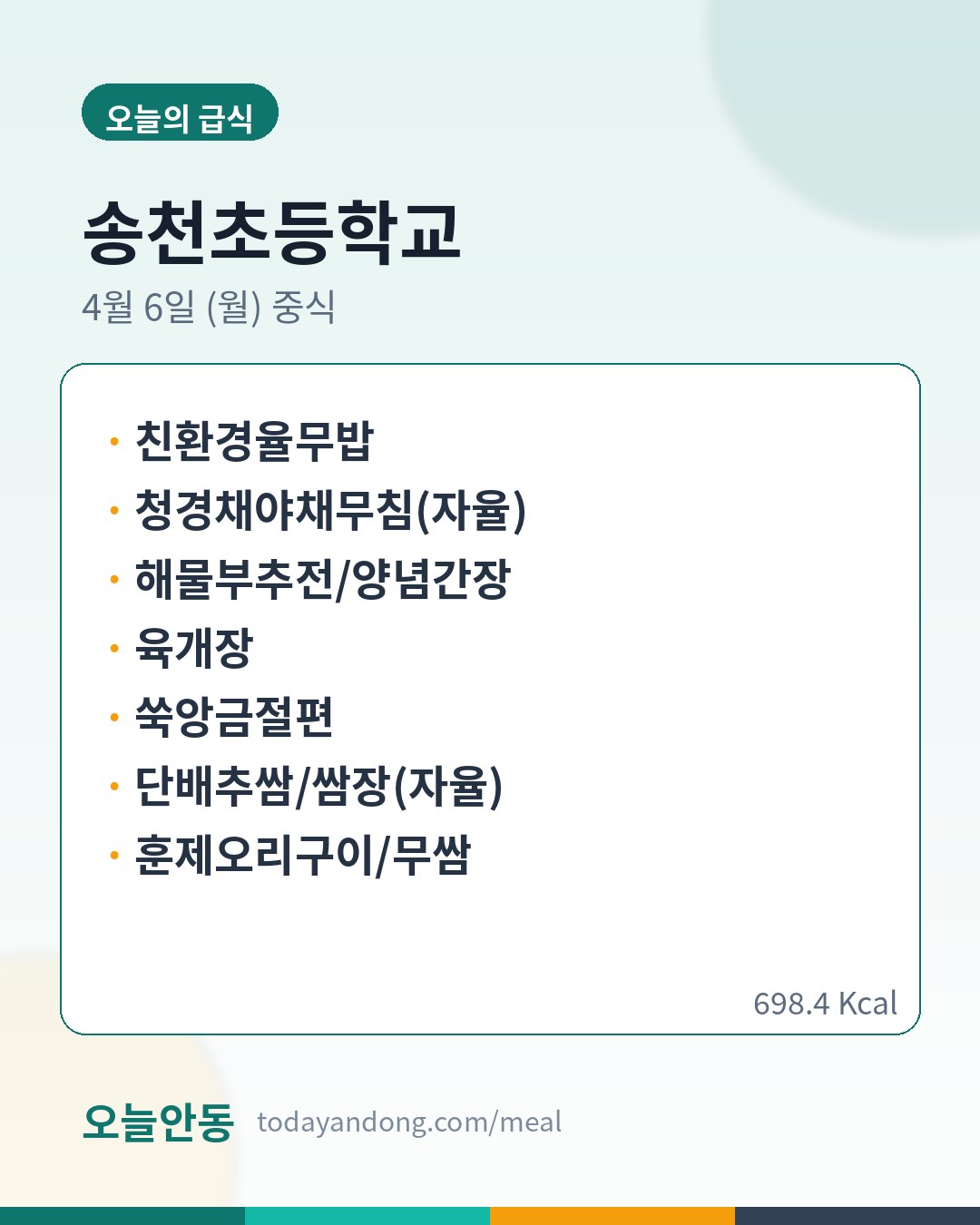 오늘의 급식

송천초등학교

4월 6일 (월) 중식

• 친환경율무밥
• 청경채야채무침(자율)
• 해물부추전/양념간장
• 육개장
• 쑥앙금절편
• 단배추쌈/쌈장(자율)
• 훈제오리구이/무쌈

698.4 Kcal

오늘안동 todayandong.com/meal